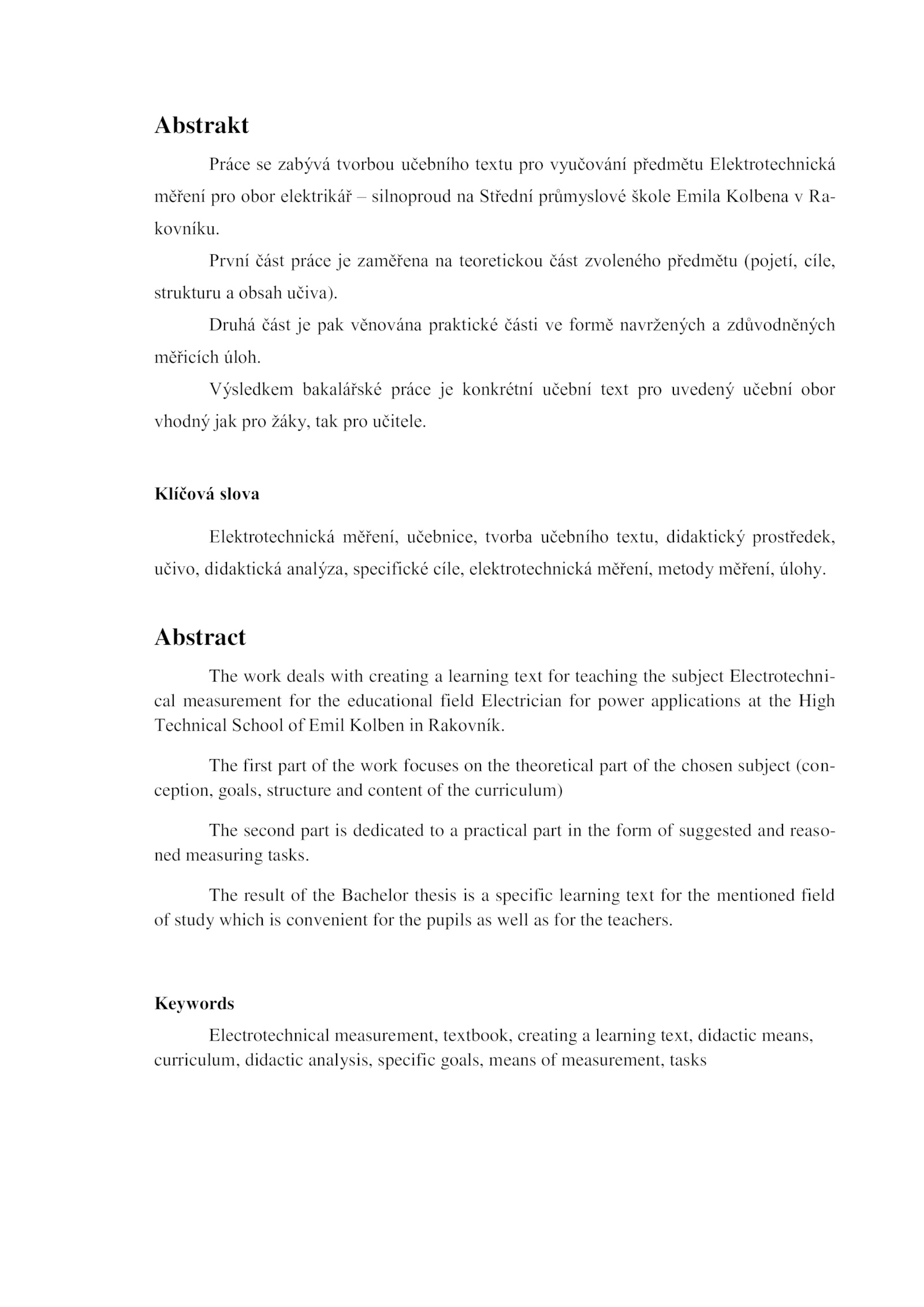 Abstrakt

Práce se zabývá tvorbou učebního textu pro vyučování předmětu Elektrotechnická měření pro obor elektrikář – silnoproud na Střední průmyslové škole Emila Kolbena v Rakovníku.

První část práce je zaměřena na teoretickou část zvoleného předmětu (pojetí, cíle, strukturu a obsah učiva).

Druhá část je pak věnována praktické části ve formě navržených a zdůvodněných měřicích úloh.

Výsledkem bakalářské práce je konkrétní učební text pro uvedený učební obor vhodný jak pro žáky, tak pro učitele.

Klíčová slova

Elektrotechnická měření, učebnice, tvorba učebního textu, didaktický prostředek, učivo, didaktická analýza, specifické cíle, elektrotechnická měření, metody měření, úlohy.

Abstract

The work deals with creating a learning text for teaching the subject Electrotechnical measurement for the educational field Electrician for power applications at the High Technical School of Emil Kolben in Rakovník.

The first part of the work focuses on the theoretical part of the chosen subject (conception, goals, structure and content of the curriculum)

The second part is dedicated to a practical part in the form of suggested and reasoned measuring tasks.

The result of the Bachelor thesis is a specific learning text for the mentioned field of study which is convenient for the pupils as well as for the teachers.

Keywords

Electrotechnical measurement, textbook, creating a learning text, didactic means, curriculum, didactic analysis, specific goals, means of measurement, tasks